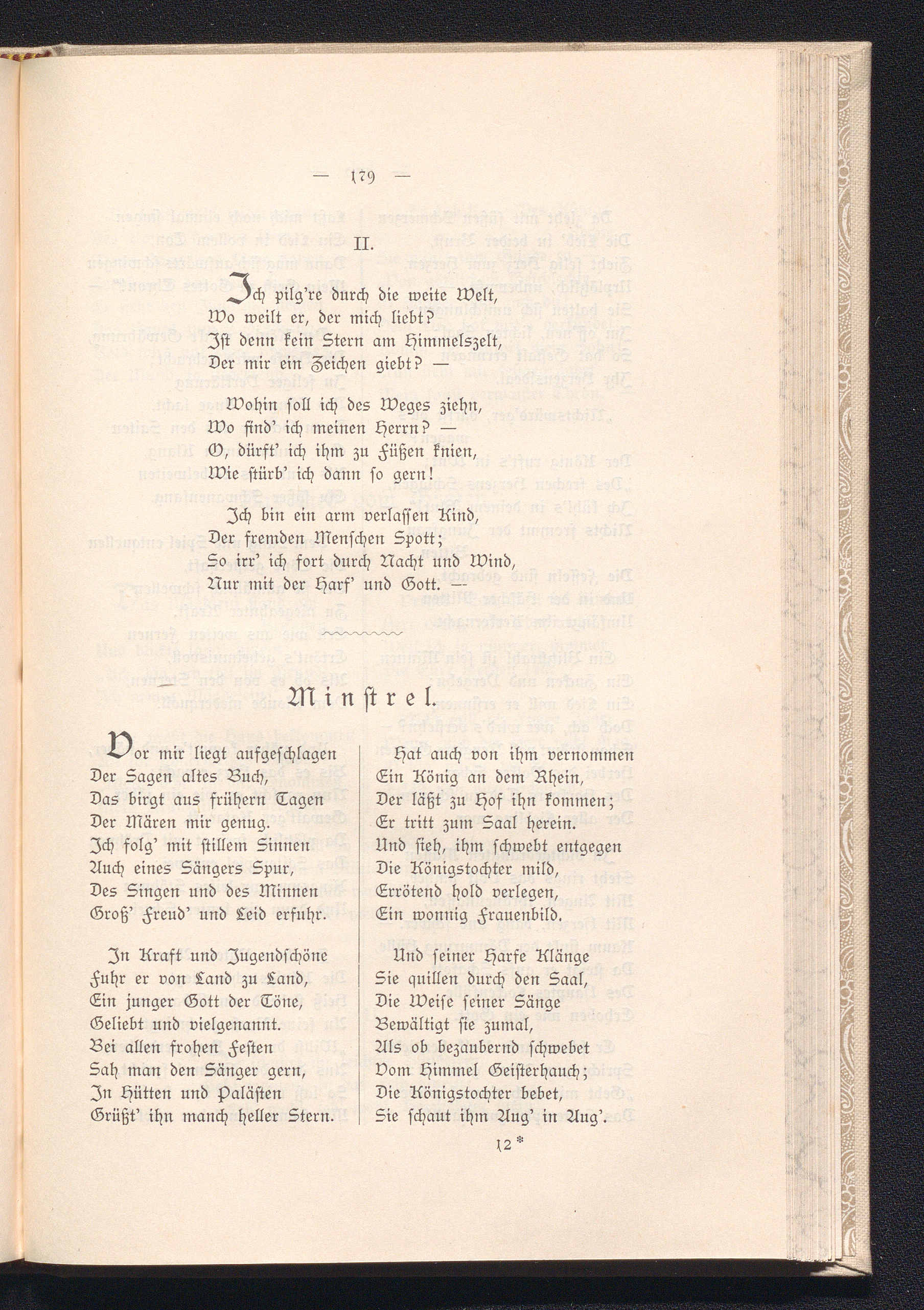 — 179 —

II.

Ich pilg're durch die weite Welt,
Wo weilt er, der mich liebt?
Ist denn kein Stern am Himmelszelt,
Der mir ein Zeichen giebt? —

Wohin soll ich des Weges ziehn,
Wo find' ich meinen Herrn? —
O, dürft' ich ihm zu Füßen knien,
Wie stürb' ich dann so gern!

Ich bin ein arm verlassen Kind,
Der fremden Menschen Spott;
So irr' ich fort durch Nacht und Wind,
Nur mit der Harf' und Gott. —

Minstrel.

Vor mir liegt aufgeschlagen
Der Sagen altes Buch,
Das birgt aus frühern Tagen
Der Mären mir genug.
Ich folg' mit stillem Sinnen
Auch eines Sängers Spur,
Des Singen und des Minnen
Groß' Freud' und Leid erfuhr.

In Kraft und Jugendschöne
Fuhr er von Land zu Land,
Ein junger Gott der Töne,
Geliebt und vielgenannt.
Bei allen frohen Festen
Sah man den Sänger gern,
In Hütten und Palästen
Grüßt' ihn manch heller Stern.

Hat auch von ihm vernommen
Ein König an dem Rhein,
Der läßt zu Hof ihn kommen;
Er tritt zum Saal herein.
Und sieh, ihm schwebt entgegen
Die Königstochter mild,
Errötend hold verlegen,
Ein wonnig Frauenbild.

Und seiner Harfe Klänge
Sie quillen durch den Saal,
Die Weise seiner Sänge
Bewältigt sie zumal,
Als ob bezaubernd schwebet
Vom Himmel Geisterhauch;
Die Königstochter bebet,
Sie schaut ihm Aug' in Aug'.

12*